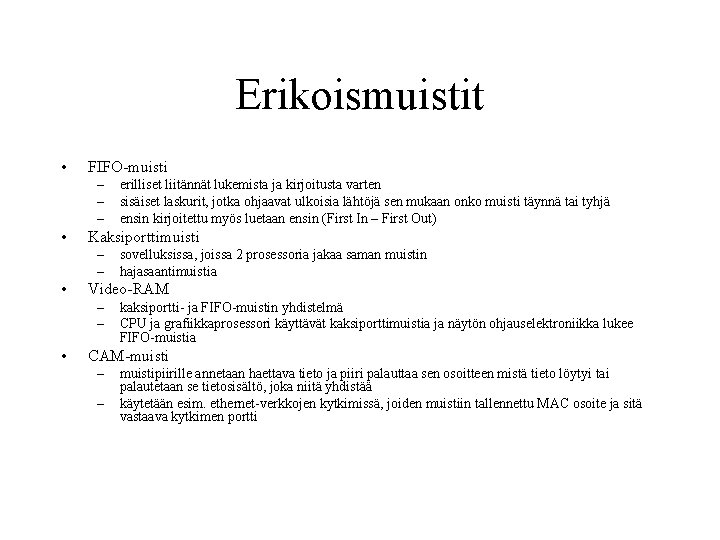 Erikoismuistit

• FIFO-muisti
– erilliset liitännät lukemista ja kirjoitusta varten
– sisäiset laskurit, jotka ohjaavat ulkoisia lähtöjä sen mukaan onko muisti täynnä tai tyhjä
– ensin kirjoitettu myös luetaan ensin (First In – First Out)
• Kaksiporttimuisti
– sovelluksissa, joissa 2 prosessoria jakaa saman muistin
– hajasaantimuistia
• Video-RAM
– kaksiportti- ja FIFO-muistin yhdistelmä
– CPU ja grafiikkaprosessori käyttävät kaksiporttimuistia ja näytön ohjauselektroniikka lukee FIFO-muistia
• CAM-muisti
– muistipiirille annetaan haettava tieto ja piiri palauttaa sen osoitteen mistä tieto löytyi tai palautetaan se tietosisältö, joka niitä yhdistää
– käytetään esim. ethernet-verkkojen kytkimissä, joiden muistiin tallennettu MAC osoite ja sitä vastaava kytkimen portti